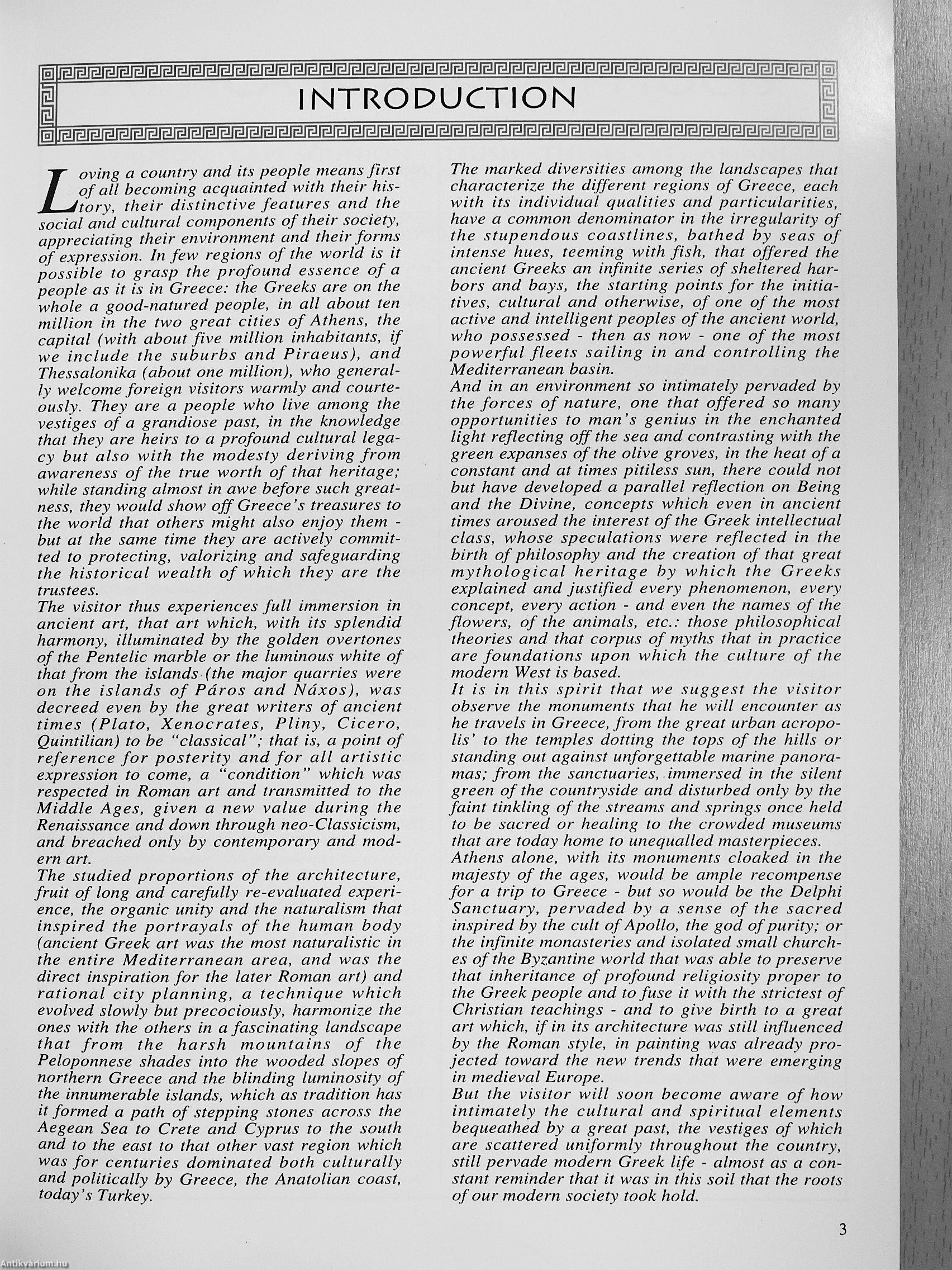 INTRODUCTION

Loving a country and its people means first of all becoming acquainted with their history, their distinctive features and the social and cultural components of their society, appreciating their environment and their forms of expression. In few regions of the world is it possible to grasp the profound essence of a people as it is in Greece: the Greeks are on the whole a good-natured people, in all about ten million in the two great cities of Athens, the capital (with about five million inhabitants, if we include the suburbs and Piraeus), and Thessalonika (about one million), who generally welcome foreign visitors warmly and courteously. They are a people who live among the vestiges of a grandiose past, in the knowledge that they are heirs to a profound cultural legacy but also with the modesty deriving from awareness of the true worth of that heritage; while standing almost in awe before such greatness, they would show off Greece's treasures to the world that others might also enjoy them - but at the same time they are actively committed to protecting, valorizing and safeguarding the historical wealth of which they are the trustees.
The visitor thus experiences full immersion in ancient art, that art which, with its splendid harmony, illuminated by the golden overtones of the Pentelic marble or the luminous white of that from the islands (the major quarries were on the islands of Páros and Náxos), was decreed even by the great writers of ancient times (Plato, Xenocrates, Pliny, Cicero, Quintilian) to be "classical"; that is, a point of reference for posterity and for all artistic expression to come, a "condition" which was respected in Roman art and transmitted to the Middle Ages, given a new value during the Renaissance and down through neo-Classicism, and breached only by contemporary and modern art.
The studied proportions of the architecture, fruit of long and carefully re-evaluated experience, the organic unity and the naturalism that inspired the portrayals of the human body (ancient Greek art was the most naturalistic in the entire Mediterranean area, and was the direct inspiration for the later Roman art) and rational city planning, a technique which evolved slowly but precociously, harmonize the ones with the others in a fascinating landscape that from the harsh mountains of the Peloponnese shades into the wooded slopes of northern Greece and the blinding luminosity of the innumerable islands, which as tradition has it formed a path of stepping stones across the Aegean Sea to Crete and Cyprus to the south and to the east to that other vast region which was for centuries dominated both culturally and politically by Greece, the Anatolian coast, today's Turkey.

The marked diversities among the landscapes that characterize the different regions of Greece, each with its individual qualities and particularities, have a common denominator in the irregularity of the stupendous coastlines, bathed by seas of intense hues, teeming with fish, that offered the ancient Greeks an infinite series of sheltered harbors and bays, the starting points for the initiatives, cultural and otherwise, of one of the most active and intelligent peoples of the ancient world, who possessed - then as now - one of the most powerful fleets sailing in and controlling the Mediterranean basin.
And in an environment so intimately pervaded by the forces of nature, one that offered so many opportunities to man's genius in the enchanted light reflecting off the sea and contrasting with the green expanses of the olive groves, in the heat of a constant and at times pitiless sun, there could not but have developed a parallel reflection on Being and the Divine, concepts which even in ancient times aroused the interest of the Greek intellectual class, whose speculations were reflected in the birth of philosophy and the creation of that great mythological heritage by which the Greeks explained and justified every phenomenon, every concept, every action - and even the names of the flowers, of the animals, etc.: those philosophical theories and that corpus of myths that in practice are foundations upon which the culture of the modern West is based.
It is in this spirit that we suggest the visitor observe the monuments that he will encounter as he travels in Greece, from the great urban acropolis' to the temples dotting the tops of the hills or standing out against unforgettable marine panoramas; from the sanctuaries, immersed in the silent green of the countryside and disturbed only by the faint tinkling of the streams and springs once held to be sacred or healing to the crowded museums that are today home to unequalled masterpieces.
Athens alone, with its monuments cloaked in the majesty of the ages, would be ample recompense for a trip to Greece - but so would be the Delphi Sanctuary, pervaded by a sense of the sacred inspired by the cult of Apollo, the god of purity; or the infinite monasteries and isolated small churches of the Byzantine world that was able to preserve that inheritance of profound religiosity proper to the Greek people and to fuse it with the strictest of Christian teachings - and to give birth to a great art which, if in its architecture was still influenced by the Roman style, in painting was already projected toward the new trends that were emerging in medieval Europe.
But the visitor will soon become aware of how intimately the cultural and spiritual elements bequeathed by a great past, the vestiges of which are scattered uniformly throughout the country, still pervade modern Greek life - almost as a constant reminder that it was in this soil that the roots of our modern society took hold.

3

Antikvarium.hu